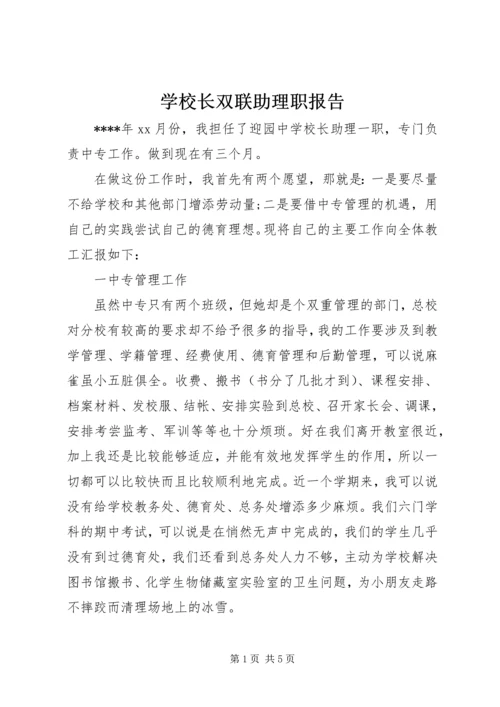 学校长双联助理职报告

****年 xx 月份，我担任了迎园中学校长助理一职，专门负责中专工作。做到现在有三个月。

在做这份工作时，我首先有两个愿望，那就是：一是要尽量不给学校和其他部门增添劳动量；二是要借中专管理的机遇，用自己的实践尝试自己的德育理想。现将自己的主要工作向全体教工汇报如下：

一中专管理工作

虽然中专只有两个班级，但她却是个双重管理的部门，总校对分校有较高的要求却不给予很多的指导，我的工作要涉及到教学管理、学籍管理、经费使用、德育管理和后勤管理，可以说麻雀虽小五脏俱全。收费、搬书（书分了几批才到）、课程安排、档案材料、发校服、结帐、安排实验到总校、召开家长会、调课，安排考尝监考、军训等等也十分烦琐。好在我们离开教室很近，加上我还是比较能够适应，并能有效地发挥学生的作用，所以一切都可以比较快而且比较顺利地完成。近一个学期来，我可以说没有给学校教务处、德育处、总务处增添多少麻烦。我们六门学科的期中考试，可以说是在悄然无声中完成的，我们的学生几乎没有到过德育处，我们还看到总务处人力不够，主动为学校解决图书馆搬书、化学生物储藏室实验室的卫生问题，为小朋友走路不摔跤而清理场地上的冰雪。

第 1 页 共 5 页